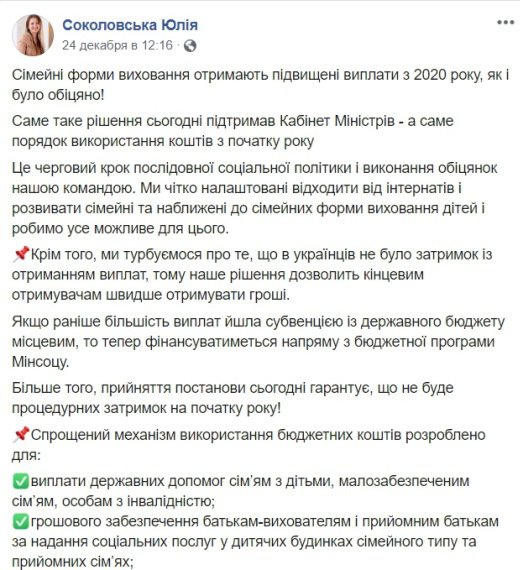 Соколовська Юлія
24 декабря в 12:16 ·

Сімейні форми виховання отримають підвищені виплати з 2020 року, як і було обіцяно!

Саме таке рішення сьогодні підтримав Кабінет Міністрів - а саме порядок використання коштів з початку року

Це черговий крок послідовної соціальної політики і виконання обіцянок нашою командою. Ми чітко налаштовані відходити від інтернатів і розвивати сімейні та наближені до сімейних форми виховання дітей і робимо усе можливе для цього.

📌Крім того, ми турбуємося про те, що в українців не було затримок із отриманням виплат, тому наше рішення дозволить кінцевим отримувачам швидше отримувати гроші.

Якщо раніше більшість виплат йшла субвенцією із державного бюджету місцевим, то тепер фінансуватиметься напряму з бюджетної програми Мінсоцу.

Більше того, прийняття постанови сьогодні гарантує, що не буде процедурних затримок на початку року!

📌Спрощений механізм використання бюджетних коштів розроблено для:

✅виплати державних допомог сім'ям з дітьми, малозабезпеченим сім'ям, особам з інвалідністю;
✅грошового забезпечення батькам-вихователям і прийомним батькам за надання соціальних послуг у дитячих будинках сімейного типу та прийомних сім'ях;